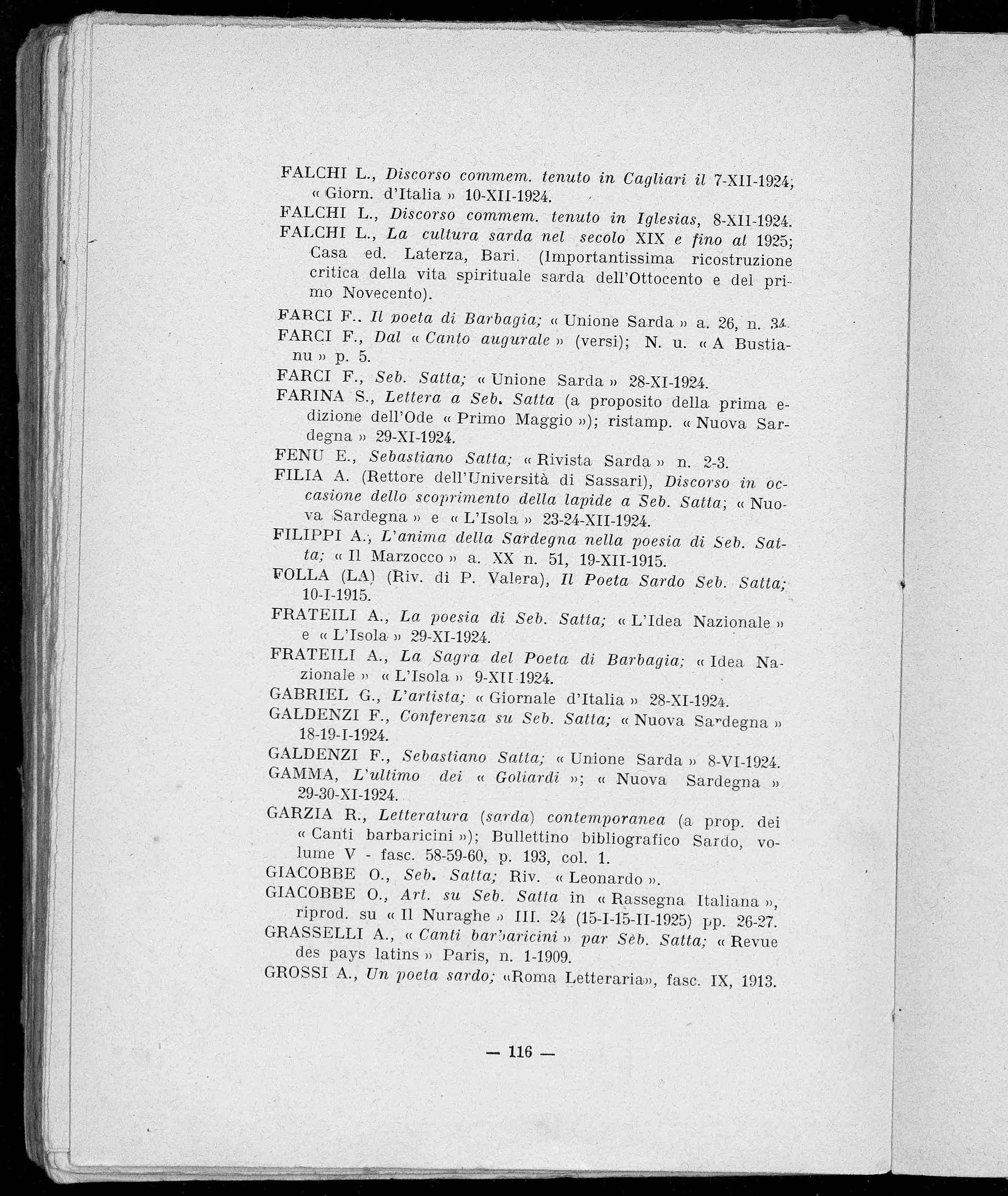 FALCHI L., Discorso commem. tenuto in Cagliari il 7-XII-1924; « Giorn. d'Italia » 10-XII-1924.

FALCHI L., Discorso commem. tenuto in Iglesias, 8-XII-1924.

FALCHI L., La cultura sarda nel secolo XIX e fino al 1925; Casa ed. Laterza, Bari. (Importantissima ricostruzione critica della vita spirituale sarda dell'Ottocento e del primo Novecento).

FARCI F., Il poeta di Barbagia; « Unione Sarda » a. 26, n. 34.

FARCI F., Dal « Canto augurale » (versi); N. u. « A Bustianu » p. 5.

FARCI F., Seb. Satta; « Unione Sarda » 28-XI-1924.

FARINA S., Lettera a Seb. Satta (a proposito della prima edizione dell'Ode « Primo Maggio »); ristamp. « Nuova Sardegna » 29-XI-1924.

FENU E., Sebastiano Satta; « Rivista Sarda » n. 2-3.

FILIA A. (Rettore dell'Università di Sassari), Discorso in occasione dello scoprimento della lapide a Seb. Satta; « Nuova Sardegna » e « L'Isola » 23-24-XII-1924.

FILIPPI A., L'anima della Sardegna nella poesia di Seb. Satta; « Il Marzocco » a. XX n. 51, 19-XII-1915.

FOLLA (LA) (Riv. di P. Valera), Il Poeta Sardo Seb. Satta; 10-I-1915.

FRATEILI A., La poesia di Seb. Satta; « L'Idea Nazionale » e « L'Isola » 29-XI-1924.

FRATEILI A., La Sagra del Poeta di Barbagia; « Idea Nazionale » « L'Isola » 9-XII-1924.

GABRIEL G., L'artista; « Giornale d'Italia » 28-XI-1924.

GALDENZI F., Conferenza su Seb. Satta; « Nuova Sardegna » 18-19-I-1924.

GALDENZI F., Sebastiano Satta; « Unione Sarda » 8-VI-1924.

GAMMA, L'ultimo dei « Goliardi »; « Nuova Sardegna » 29-30-XI-1924.

GARZIA R., Letteratura (sarda) contemporanea (a prop. dei « Canti barbaricini »); Bullettino bibliografico Sardo, volume V - fasc. 58-59-60, p. 193, col. 1.

GIACOBBE O., Seb. Satta; Riv. « Leonardo ».

GIACOBBE O., Art. su Seb. Satta in « Rassegna Italiana », riprod. su « Il Nuraghe » III. 24 (15-I-15-II-1925) pp. 26-27.

GRASSELLI A., « Canti barbaricini » par Seb. Satta; « Revue des pays latins » Paris, n. 1-1909.

GROSSI A., Un poeta sardo; «Roma Letteraria», fasc. IX, 1913.

— 116 —